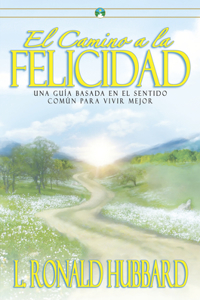 El Camino a la
FELICIDAD
UNA GUÍA BASADA EN EL SENTIDO COMÚN PARA VIVIR MEJOR

L. RONALD HUBBARD